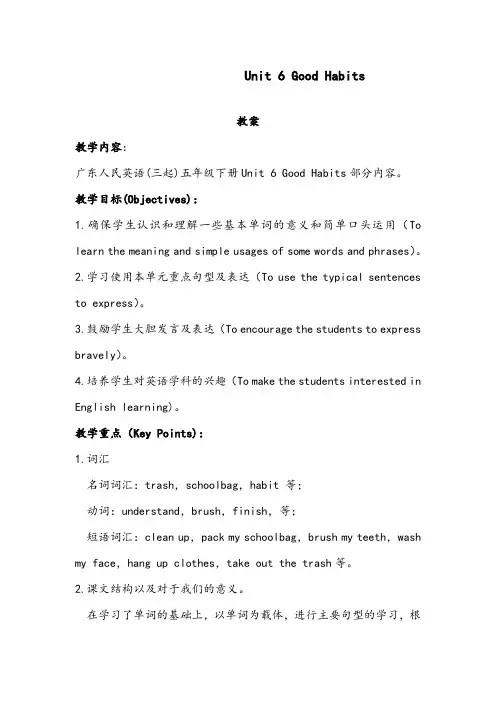 Unit 6 Good Habits

教案

教学内容:

广东人民英语(三起)五年级下册Unit 6 Good Habits部分内容。

教学目标(Objectives):

1.确保学生认识和理解一些基本单词的意义和简单口头运用（To learn the meaning and simple usages of some words and phrases）。

2.学习使用本单元重点句型及表达（To use the typical sentences to express）。

3.鼓励学生大胆发言及表达（To encourage the students to express bravely）。

4.培养学生对英语学科的兴趣（To make the students interested in English learning）。

教学重点 (Key Points):

1.词汇

名词词汇: trash, schoolbag, habit 等;

动词: understand, brush, finish, 等;

短语词汇: clean up, pack my schoolbag, brush my teeth, wash my face, hang up clothes, take out the trash 等。

2.课文结构以及对于我们的意义。

在学习了单词的基础上，以单词为载体，进行主要句型的学习，根